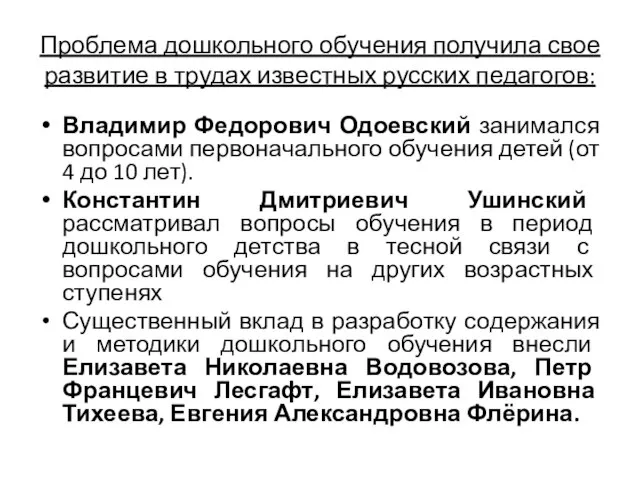 Проблема дошкольного обучения получила свое развитие в трудах известных русских педагогов:

• Владимир Федорович Одоевский занимался вопросами первоначального обучения детей (от 4 до 10 лет).

• Константин Дмитриевич Ушинский рассматривал вопросы обучения в период дошкольного детства в тесной связи с вопросами обучения на других возрастных ступенях

• Существенный вклад в разработку содержания и методики дошкольного обучения внесли Елизавета Николаевна Водовозова, Петр Францевич Лесгафт, Елизавета Ивановна Тихеева, Евгения Александровна Флёрина.